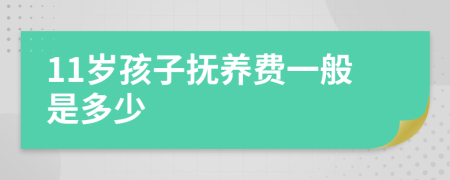 11岁孩子抚养费一般是多少